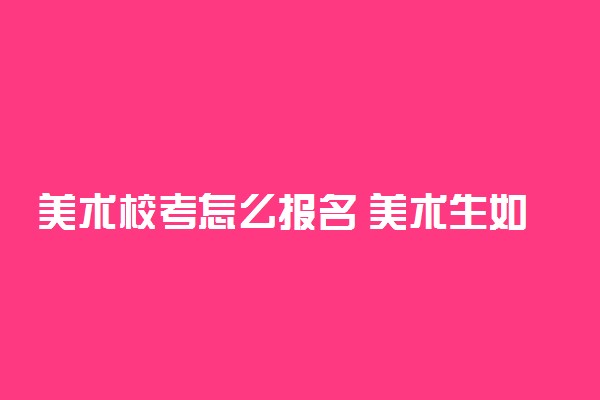 美术校考怎么报名 美术生如